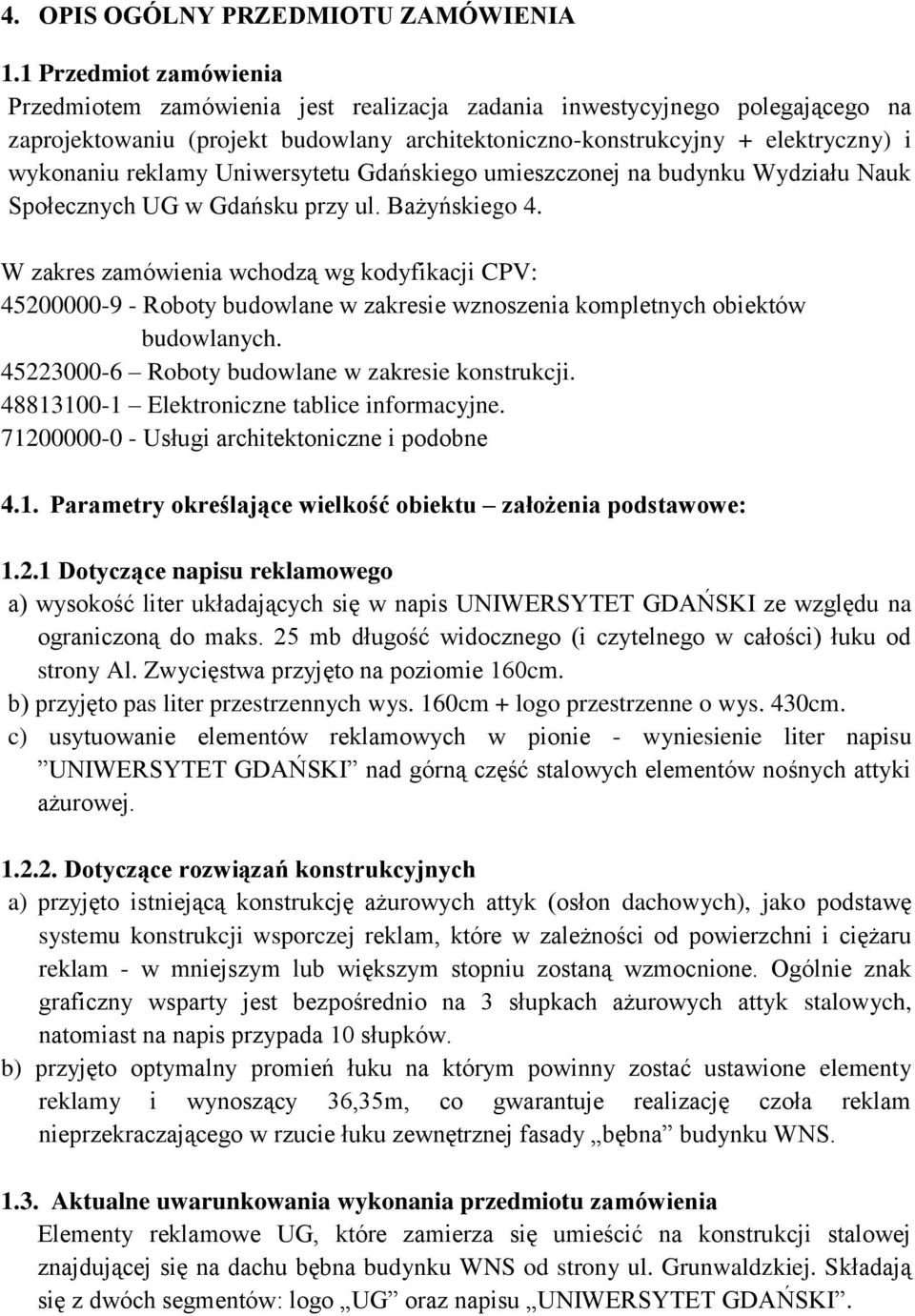 4. OPIS OGÓLNY PRZEDMIOTU ZAMÓWIENIA

1.1 Przedmiot zamówienia
Przedmiotem zamówienia jest realizacja zadania inwestycyjnego polegającego na zaprojektowaniu (projekt budowlany architektoniczno-konstrukcyjny + elektryczny) i wykonaniu reklamy Uniwersytetu Gdańskiego umieszczonej na budynku Wydziału Nauk Społecznych UG w Gdańsku przy ul. Bażyńskiego 4.

W zakres zamówienia wchodzą wg kodyfikacji CPV:
45200000-9 - Roboty budowlane w zakresie wznoszenia kompletnych obiektów budowlanych.
45223000-6 – Roboty budowlane w zakresie konstrukcji.
48813100-1 – Elektroniczne tablice informacyjne.
71200000-0 - Usługi architektoniczne i podobne

4.1. Parametry określające wielkość obiektu – założenia podstawowe:

1.2.1 Dotyczące napisu reklamowego
a) wysokość liter układających się w napis UNIWERSYTET GDAŃSKI ze względu na ograniczoną do maks. 25 mb długość widocznego (i czytelnego w całości) łuku od strony Al. Zwycięstwa przyjęto na poziomie 160cm.
b) przyjęto pas liter przestrzennych wys. 160cm + logo przestrzenne o wys. 430cm.
c) usytuowanie elementów reklamowych w pionie - wyniesienie liter napisu ”UNIWERSYTET GDAŃSKI” nad górną część stalowych elementów nośnych attyki ażurowej.

1.2.2. Dotyczące rozwiązań konstrukcyjnych
a) przyjęto istniejącą konstrukcję ażurowych attyk (osłon dachowych), jako podstawę systemu konstrukcji wsporczej reklam, które w zależności od powierzchni i ciężaru reklam - w mniejszym lub większym stopniu zostaną wzmocnione. Ogólnie znak graficzny wsparty jest bezpośrednio na 3 słupkach ażurowych attyk stalowych, natomiast na napis przypada 10 słupków.
b) przyjęto optymalny promień łuku na którym powinny zostać ustawione elementy reklamy i wynoszący 36,35m, co gwarantuje realizację czoła reklam nieprzekraczającego w rzucie łuku zewnętrznej fasady „bębna” budynku WNS.

1.3. Aktualne uwarunkowania wykonania przedmiotu zamówienia
Elementy reklamowe UG, które zamierza się umieścić na konstrukcji stalowej znajdującej się na dachu bębna budynku WNS od strony ul. Grunwaldzkiej. Składają się z dwóch segmentów: logo „UG” oraz napisu „UNIWERSYTET GDAŃSKI”.